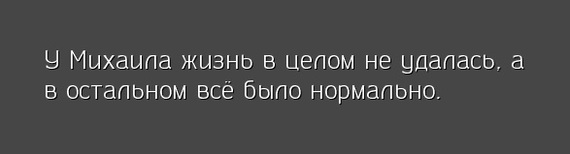 У Михаила жизнь в целом не удалась, а в остальном всё было нормально.